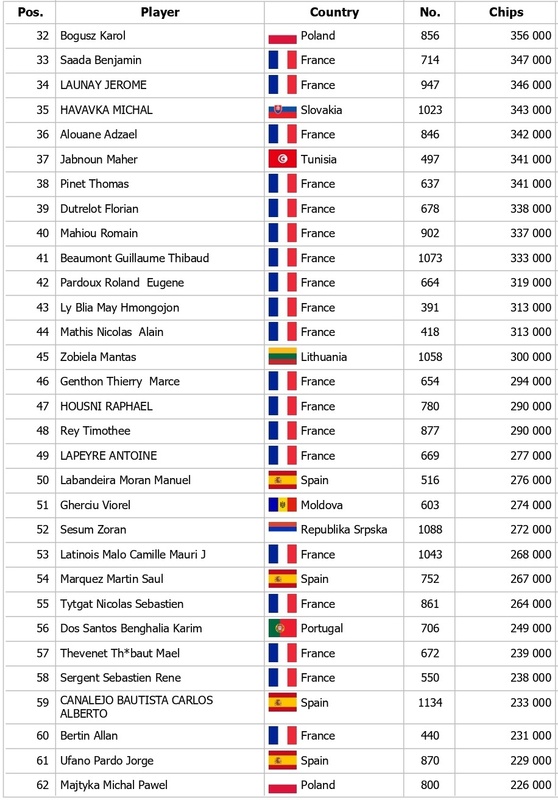 | Pos. | Player | Country | No. | Chips |
|---|---|---|---|---|
| 32 | Bogusz Karol | Poland | 856 | 356 000 |
| 33 | Saada Benjamin | France | 714 | 347 000 |
| 34 | LAUNAY JEROME | France | 947 | 346 000 |
| 35 | HAVAVKA MICHAL | Slovakia | 1023 | 343 000 |
| 36 | Alouane Adzael | France | 846 | 342 000 |
| 37 | Jabnoun Maher | Tunisia | 497 | 341 000 |
| 38 | Pinet Thomas | France | 637 | 341 000 |
| 39 | Dutrelot Florian | France | 678 | 338 000 |
| 40 | Mahiou Romain | France | 902 | 337 000 |
| 41 | Beaumont Guillaume Thibaud | France | 1073 | 333 000 |
| 42 | Pardoux Roland Eugene | France | 664 | 319 000 |
| 43 | Ly Blia May Hmongojon | France | 391 | 313 000 |
| 44 | Mathis Nicolas Alain | France | 418 | 313 000 |
| 45 | Zobiela Mantas | Lithuania | 1058 | 300 000 |
| 46 | Genthon Thierry Marce | France | 654 | 294 000 |
| 47 | HOUSNI RAPHAEL | France | 780 | 290 000 |
| 48 | Rey Timothee | France | 877 | 290 000 |
| 49 | LAPEYRE ANTOINE | France | 669 | 277 000 |
| 50 | Labandeira Moran Manuel | Spain | 516 | 276 000 |
| 51 | Gherciu Viorel | Moldova | 603 | 274 000 |
| 52 | Sesum Zoran | Republika Srpska | 1088 | 272 000 |
| 53 | Latinois Malo Camille Mauri J | France | 1043 | 268 000 |
| 54 | Marquez Martin Saul | Spain | 752 | 267 000 |
| 55 | Tytgat Nicolas Sebastien | France | 861 | 264 000 |
| 56 | Dos Santos Benghalia Karim | Portugal | 706 | 249 000 |
| 57 | Thevenet Th*baut Mael | France | 672 | 239 000 |
| 58 | Sergent Sebastien Rene | France | 550 | 238 000 |
| 59 | CANALEJO BAUTISTA CARLOS ALBERTO | Spain | 1134 | 233 000 |
| 60 | Bertin Allan | France | 440 | 231 000 |
| 61 | Ufano Pardo Jorge | Spain | 870 | 229 000 |
| 62 | Majtyka Michal Pawel | Poland | 800 | 226 000 |